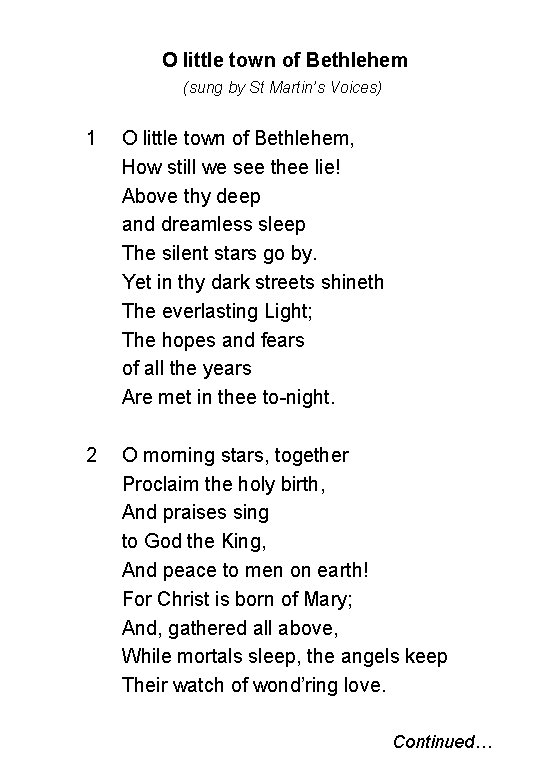 O little town of Bethlehem
(sung by St Martin's Voices)

1 O little town of Bethlehem,
How still we see thee lie!
Above thy deep
and dreamless sleep
The silent stars go by.
Yet in thy dark streets shineth
The everlasting Light;
The hopes and fears
of all the years
Are met in thee to-night.

2 O morning stars, together
Proclaim the holy birth,
And praises sing
to God the King,
And peace to men on earth!
For Christ is born of Mary;
And, gathered all above,
While mortals sleep, the angels keep
Their watch of wond'ring love.

Continued…